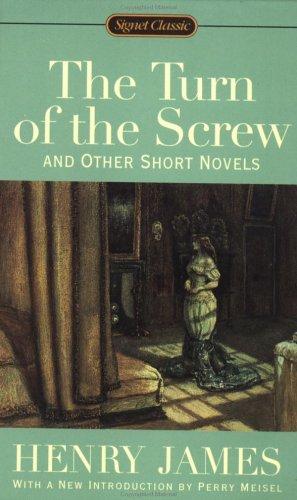 Signet Classic

The Turn of the Screw

AND OTHER SHORT NOVELS

HENRY JAMES

WITH A NEW INTRODUCTION BY PERRY MEISEL